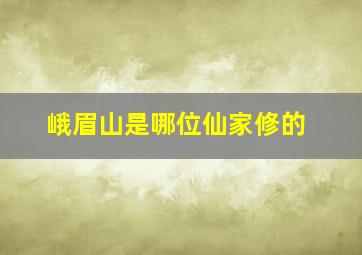 峨眉山是哪位仙家修的